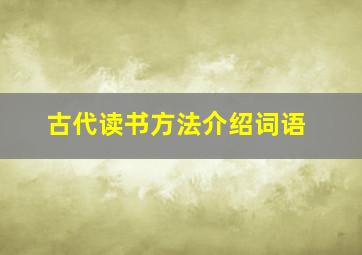 古代读书方法介绍词语